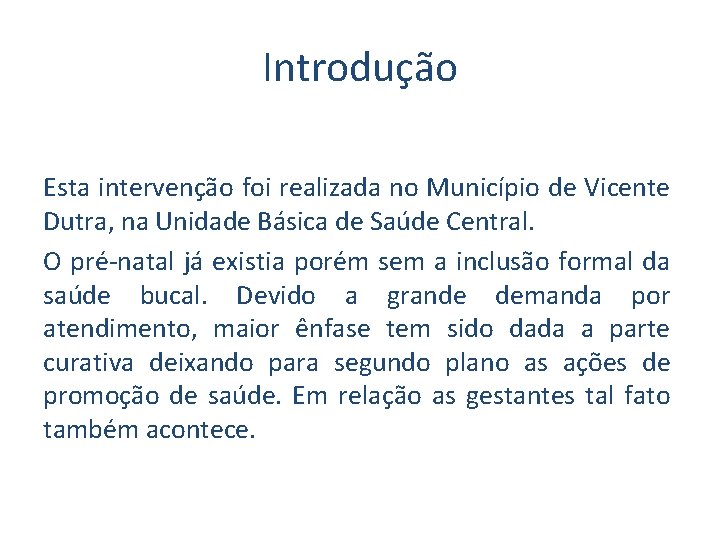 Introdução

Esta intervenção foi realizada no Município de Vicente Dutra, na Unidade Básica de Saúde Central.

O pré-natal já existia porém sem a inclusão formal da saúde bucal. Devido a grande demanda por atendimento, maior ênfase tem sido dada a parte curativa deixando para segundo plano as ações de promoção de saúde. Em relação as gestantes tal fato também acontece.